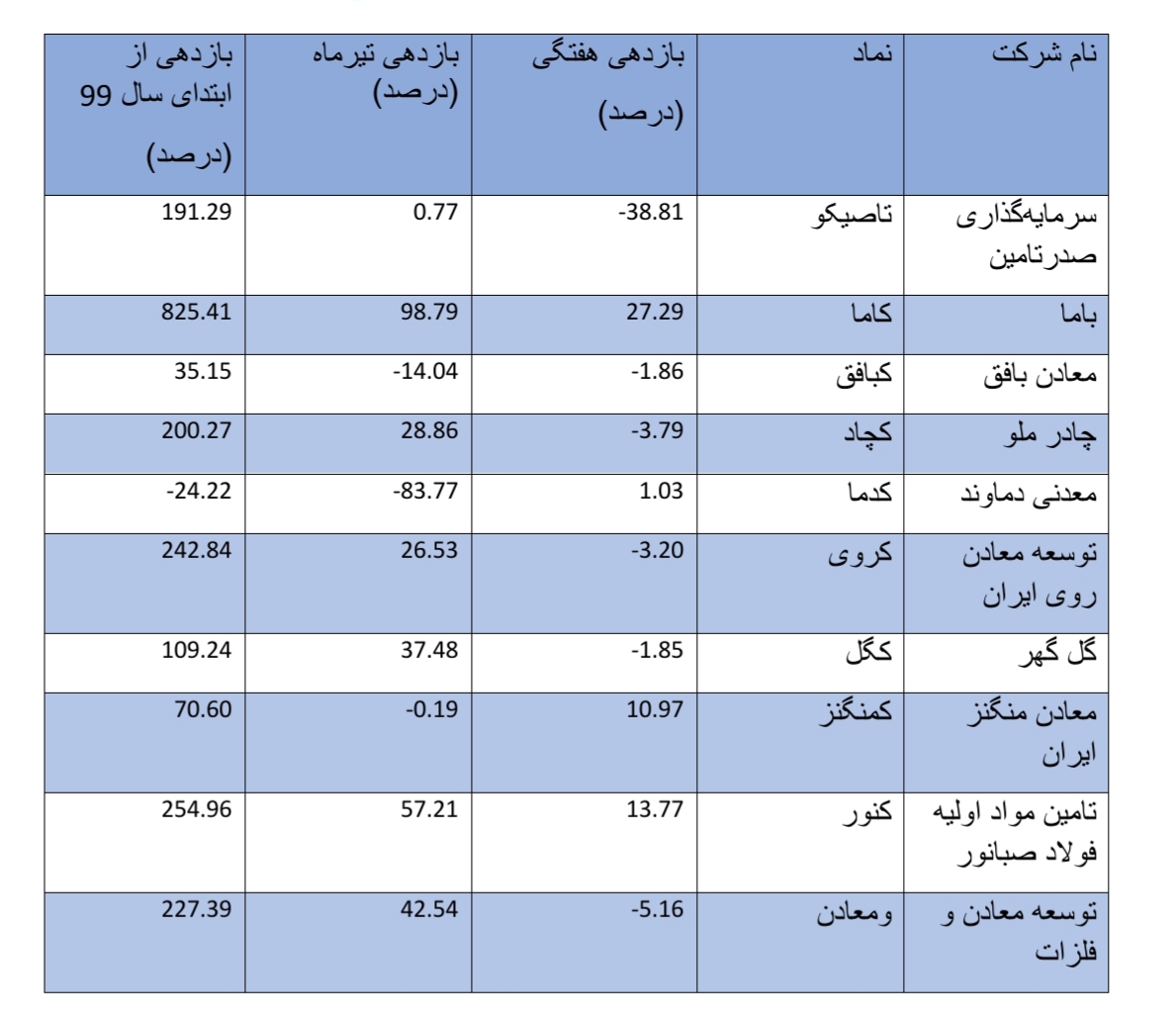 | نام شرکت | نماد | بازدهی هفتگی (درصد) | بازدهی تیرماه (درصد) | بازدهی از ابتدای سال 99 (درصد) |
|---|---|---|---|---|
| سرمایه‌گذاری صدرتامین | تاصیکو | -38.81 | 0.77 | 191.29 |
| باما | کاما | 27.29 | 98.79 | 825.41 |
| معادن بافق | کبافق | -1.86 | -14.04 | 35.15 |
| چادر ملو | کچاد | -3.79 | 28.86 | 200.27 |
| معدنی دماوند | کدما | 1.03 | -83.77 | -24.22 |
| توسعه معادن روی ایران | کروی | -3.20 | 26.53 | 242.84 |
| گل گهر | کگل | -1.85 | 37.48 | 109.24 |
| معادن منگنز ایران | کمنگنز | 10.97 | -0.19 | 70.60 |
| تامین مواد اولیه فولاد صبانور | کنور | 13.77 | 57.21 | 254.96 |
| توسعه معادن و فلزات | ومعادن | -5.16 | 42.54 | 227.39 |